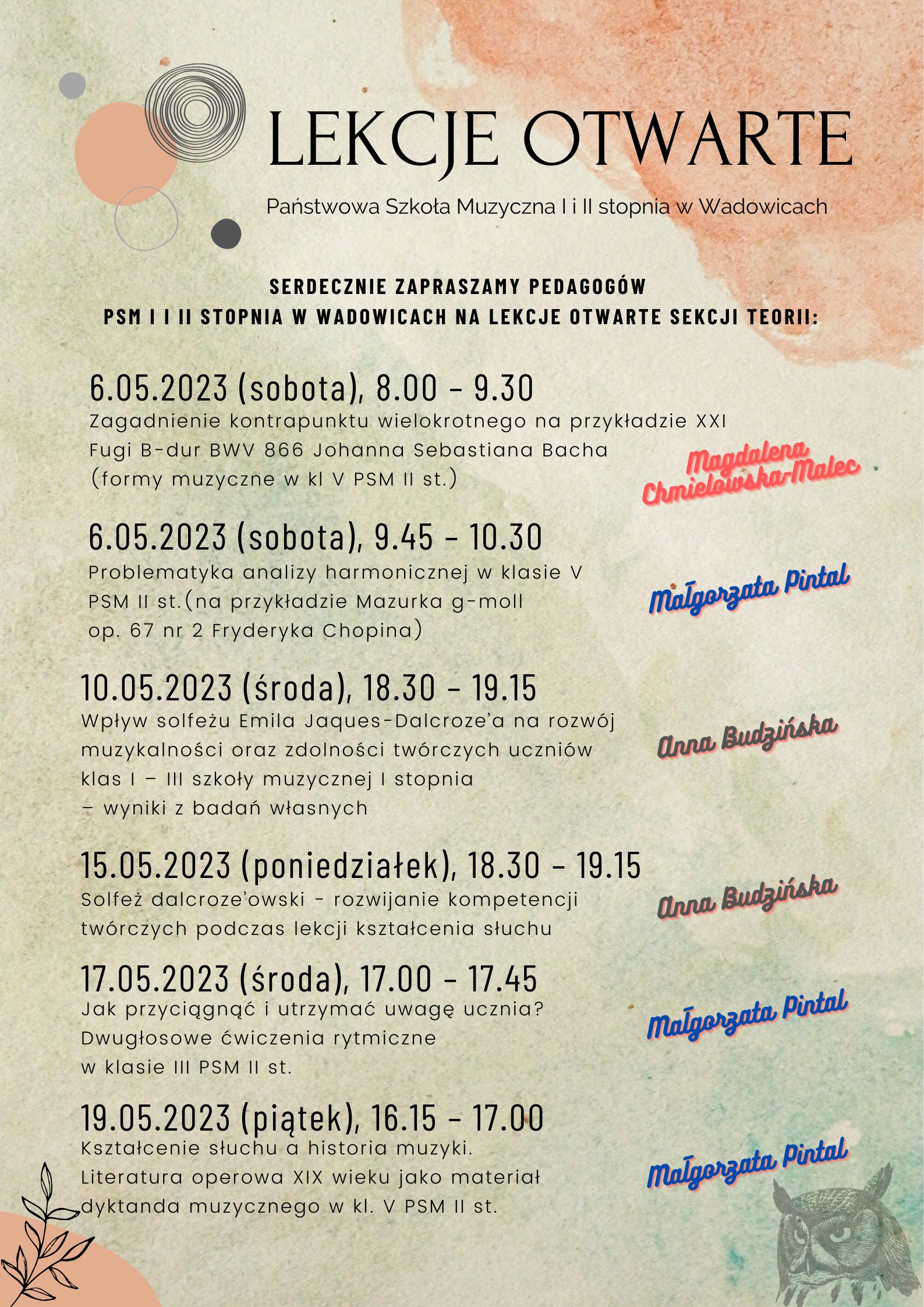 LEKCJE OTWARTE

Państwowa Szkoła Muzyczna I i II stopnia w Wadowicach

SERDECZNIE ZAPRASZAMY PEDAGOGÓW
PSM I I II STOPNIA W WADOWICACH NA LEKCJE OTWARTE SEKCJI TEORII:

6.05.2023 (sobota), 8.00 - 9.30
Zagadnienie kontrapunktu wielokrotnego na przykładzie XXI Fugi B-dur BWV 866 Johanna Sebastiana Bacha (formy muzyczne w kl V PSM II st.)

Magdalena Chmielowska-Malec

6.05.2023 (sobota), 9.45 - 10.30
Problematyka analizy harmonicznej w klasie V PSM II st.(na przykładzie Mazurka g-moll op. 67 nr 2 Fryderyka Chopina)

Małgorzata Pintal

10.05.2023 (środa), 18.30 - 19.15
Wpływ solfeżu Emila Jaques-Dalcroze'a na rozwój muzykalności oraz zdolności twórczych uczniów klas I – III szkoły muzycznej I stopnia – wyniki z badań własnych

Anna Budzińska

15.05.2023 (poniedziałek), 18.30 - 19.15
Solfeż dalcroze'owski - rozwijanie kompetencji twórczych podczas lekcji kształcenia słuchu

Anna Budzińska

17.05.2023 (środa), 17.00 - 17.45
Jak przyciągnąć i utrzymać uwagę ucznia? Dwugłosowe ćwiczenia rytmiczne w klasie III PSM II st.

Małgorzata Pintal

19.05.2023 (piątek), 16.15 - 17.00
Kształcenie słuchu a historia muzyki. Literatura operowa XIX wieku jako materiał dyktanda muzycznego w kl. V PSM II st.

Małgorzata Pintal